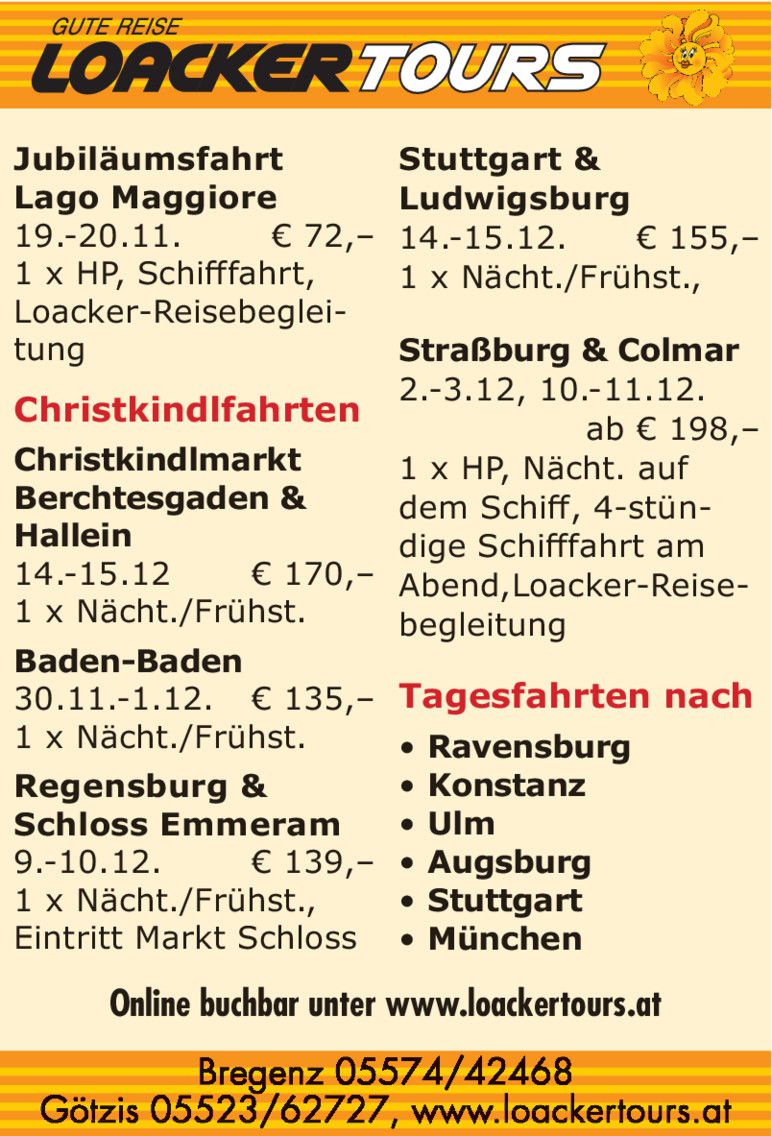 GUTE REISE
LOACKERTOURS

Jubiläumsfahrt
Lago Maggiore
19.-20.11. € 72,–
1 x HP, Schifffahrt, Loacker-Reisebegleitung

Christkindlfahrten

Christkindlmarkt
Berchtesgaden &
Hallein
14.-15.12 € 170,–
1 x Nächt./Frühst.

Baden-Baden
30.11.-1.12. € 135,–
1 x Nächt./Frühst.

Regensburg &
Schloss Emmeram
9.-10.12. € 139,–
1 x Nächt./Frühst., Eintritt Markt Schloss

Stuttgart &
Ludwigsburg
14.-15.12. € 155,–
1 x Nächt./Frühst.,

Straßburg & Colmar
2.-3.12, 10.-11.12.
ab € 198,–
1 x HP, Nächt. auf dem Schiff, 4-stündige Schifffahrt am Abend,Loacker-Reisebegleitung

Tagesfahrten nach
• Ravensburg
• Konstanz
• Ulm
• Augsburg
• Stuttgart
• München

Online buchbar unter www.loackertours.at

Bregenz 05574/42468
Götzis 05523/62727, www.loackertours.at